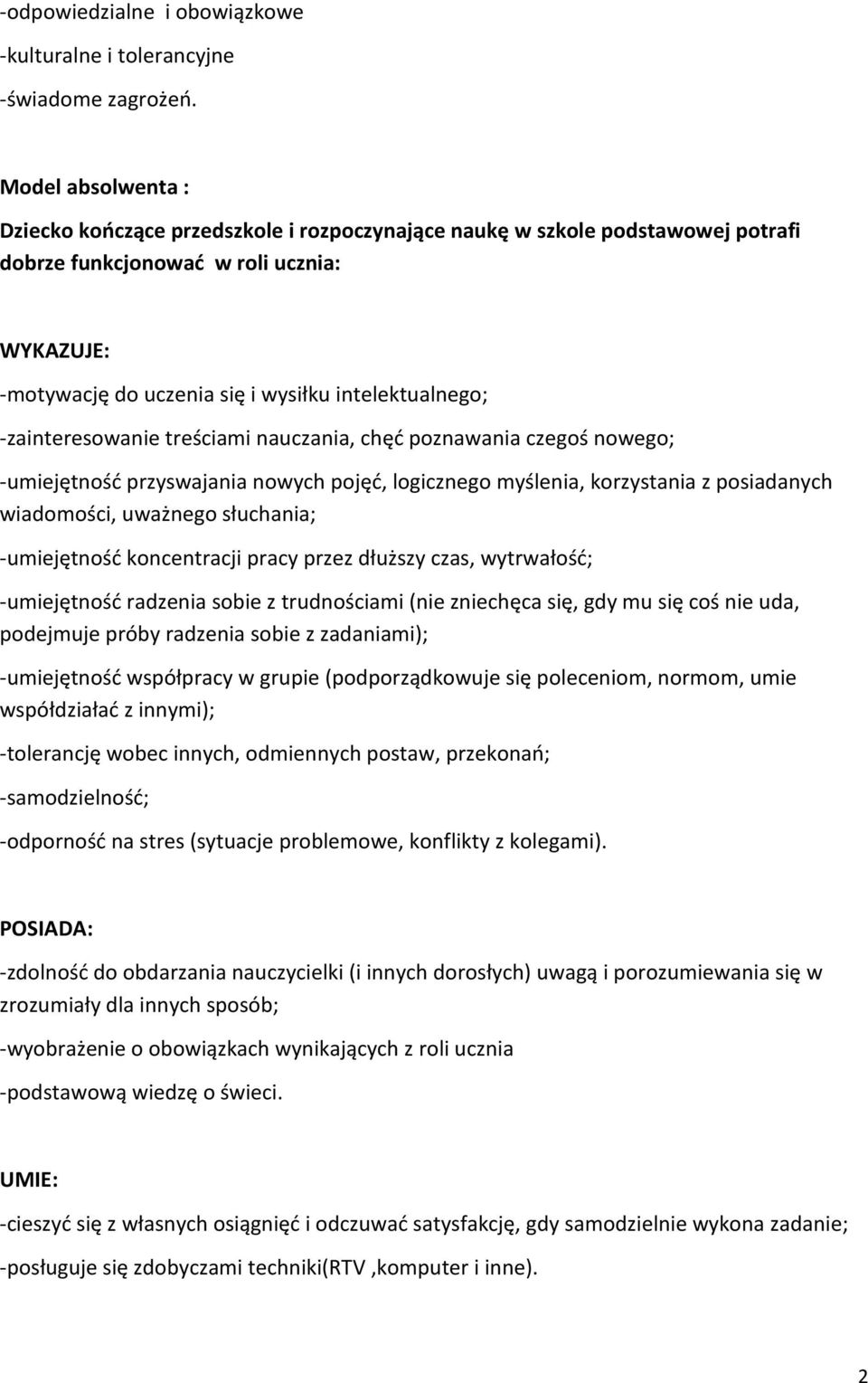 -odpowiedzialne  i obowiązkowe

-kulturalne i tolerancyjne

-świadome zagrożeń.

Model absolwenta :

Dziecko kończące przedszkole i rozpoczynające naukę w szkole podstawowej potrafi dobrze funkcjonować  w roli ucznia:

WYKAZUJE:

-motywację do uczenia się i wysiłku intelektualnego;

-zainteresowanie treściami nauczania, chęć poznawania czegoś nowego;

-umiejętność przyswajania nowych pojęć, logicznego myślenia, korzystania z posiadanych wiadomości, uważnego słuchania;

-umiejętność koncentracji pracy przez dłuższy czas, wytrwałość;

-umiejętność radzenia sobie z trudnościami (nie zniechęca się, gdy mu się coś nie uda, podejmuje próby radzenia sobie z zadaniami);

-umiejętność współpracy w grupie (podporządkowuje się poleceniom, normom, umie współdziałać z innymi);

-tolerancję wobec innych, odmiennych postaw, przekonań;

-samodzielność;

-odporność na stres (sytuacje problemowe, konflikty z kolegami).

POSIADA:

-zdolność do obdarzania nauczycielki (i innych dorosłych) uwagą i porozumiewania się w zrozumiały dla innych sposób;

-wyobrażenie o obowiązkach wynikających z roli ucznia

-podstawową wiedzę o świeci.

UMIE:

-cieszyć się z własnych osiągnięć i odczuwać satysfakcję, gdy samodzielnie wykona zadanie;

-posługuje się zdobyczami techniki(RTV ,komputer i inne).

2